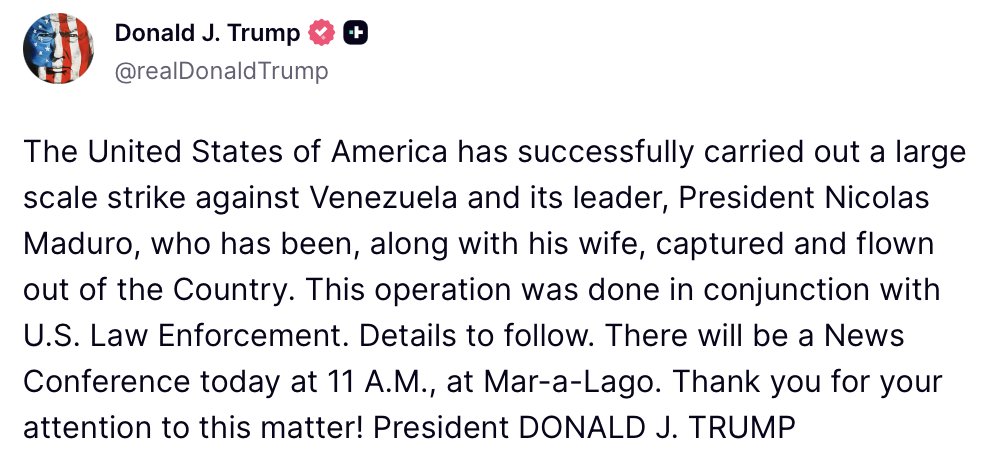 Donald J. Trump
@realDonaldTrump

The United States of America has successfully carried out a large scale strike against Venezuela and its leader, President Nicolas Maduro, who has been, along with his wife, captured and flown out of the Country. This operation was done in conjunction with U.S. Law Enforcement. Details to follow. There will be a News Conference today at 11 A.M., at Mar-a-Lago. Thank you for your attention to this matter! President DONALD J. TRUMP